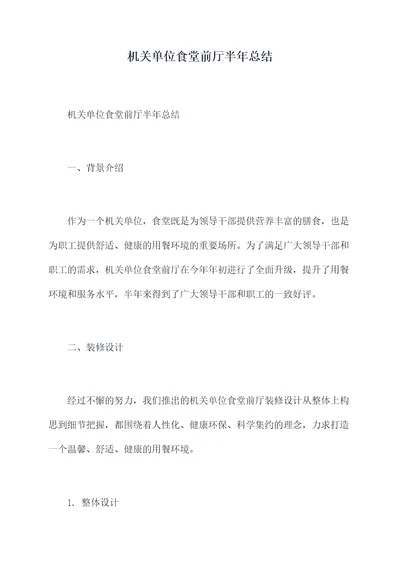 机关单位食堂前厅半年总结

机关单位食堂前厅半年总结

一、背景介绍

作为一个机关单位，食堂既是为领导干部提供营养丰富的膳食，也是为职工提供舒适、健康的用餐环境的重要场所。为了满足广大领导干部和职工的需求，机关单位食堂前厅在今年年初进行了全面升级，提升了用餐环境和服务水平，半年来得到了广大领导干部和职工的一致好评。

二、装修设计

经过不懈的努力，我们推出的机关单位食堂前厅装修设计从整体上构思到细节把握，都围绕着人性化、健康环保、科学集约的理念，力求打造一个温馨、舒适、健康的用餐环境。

1. 整体设计